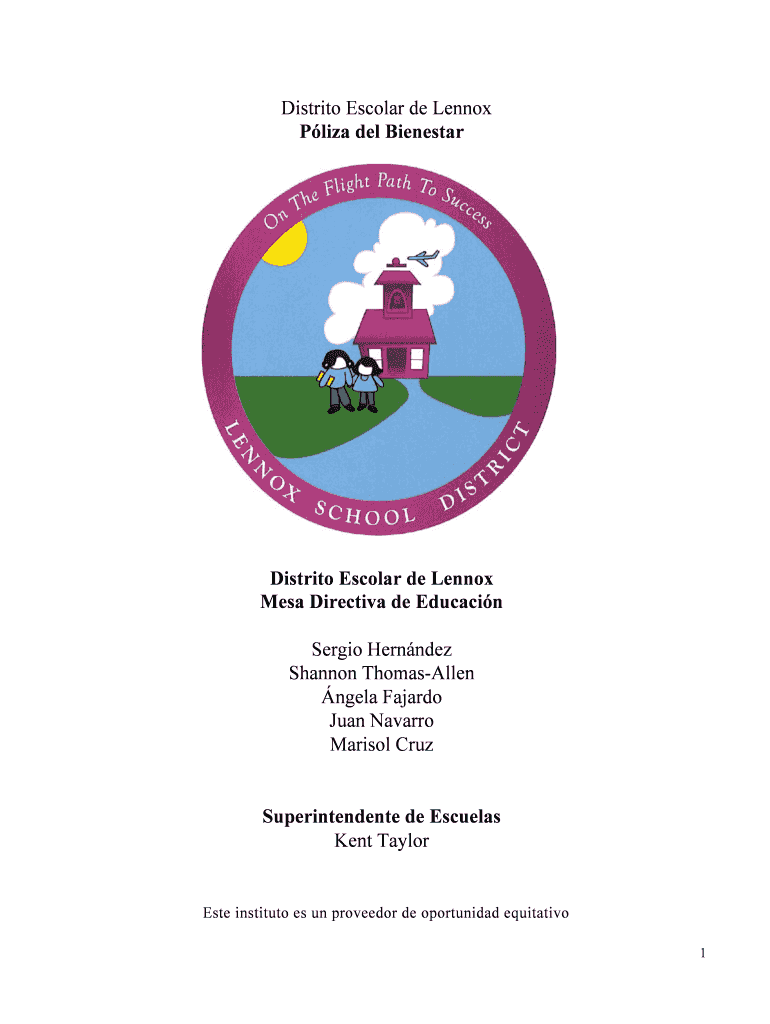 Distrito Escolar de Lennox
Póliza del Bienestar

On The Flight Path To Success

LENNOX SCHOOL DISTRICT

Distrito Escolar de Lennox
Mesa Directiva de Educación

Sergio Hernández
Shannon Thomas-Allen
Ángela Fajardo
Juan Navarro
Marisol Cruz

Superintendente de Escuelas
Kent Taylor

Este instituto es un proveedor de oportunidad equitativo

1